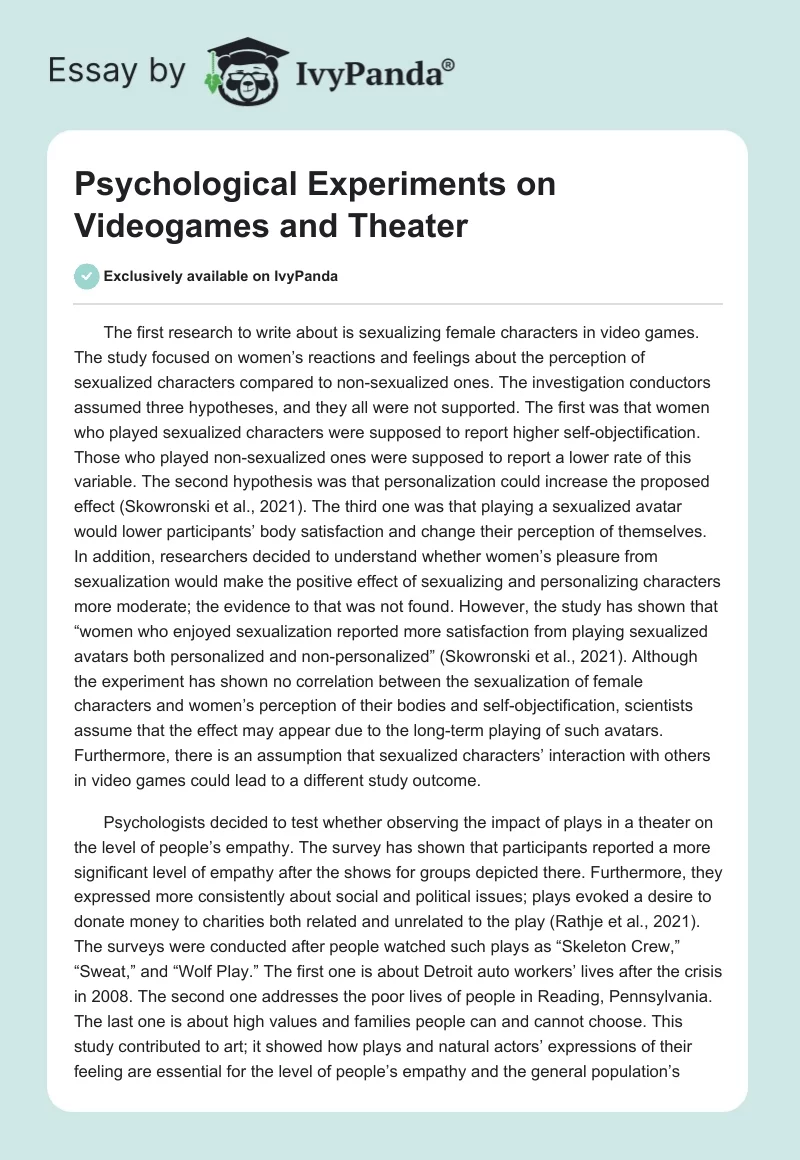 Essay by IvyPanda®

Psychological Experiments on Videogames and Theater

Exclusively available on IvyPanda

The first research to write about is sexualizing female characters in video games. The study focused on women's reactions and feelings about the perception of sexualized characters compared to non-sexualized ones. The investigation conductors assumed three hypotheses, and they all were not supported. The first was that women who played sexualized characters were supposed to report higher self-objectification. Those who played non-sexualized ones were supposed to report a lower rate of this variable. The second hypothesis was that personalization could increase the proposed effect (Skowronski et al., 2021). The third one was that playing a sexualized avatar would lower participants' body satisfaction and change their perception of themselves. In addition, researchers decided to understand whether women's pleasure from sexualization would make the positive effect of sexualizing and personalizing characters more moderate; the evidence to that was not found. However, the study has shown that "women who enjoyed sexualization reported more satisfaction from playing sexualized avatars both personalized and non-personalized" (Skowronski et al., 2021). Although the experiment has shown no correlation between the sexualization of female characters and women's perception of their bodies and self-objectification, scientists assume that the effect may appear due to the long-term playing of such avatars. Furthermore, there is an assumption that sexualized characters' interaction with others in video games could lead to a different study outcome.

Psychologists decided to test whether observing the impact of plays in a theater on the level of people's empathy. The survey has shown that participants reported a more significant level of empathy after the shows for groups depicted there. Furthermore, they expressed more consistently about social and political issues; plays evoked a desire to donate money to charities both related and unrelated to the play (Rathje et al., 2021). The surveys were conducted after people watched such plays as "Skeleton Crew," "Sweat," and "Wolf Play." The first one is about Detroit auto workers' lives after the crisis in 2008. The second one addresses the poor lives of people in Reading, Pennsylvania. The last one is about high values and families people can and cannot choose. This study contributed to art; it showed how plays and natural actors' expressions of their feeling are essential for the level of people's empathy and the general population's